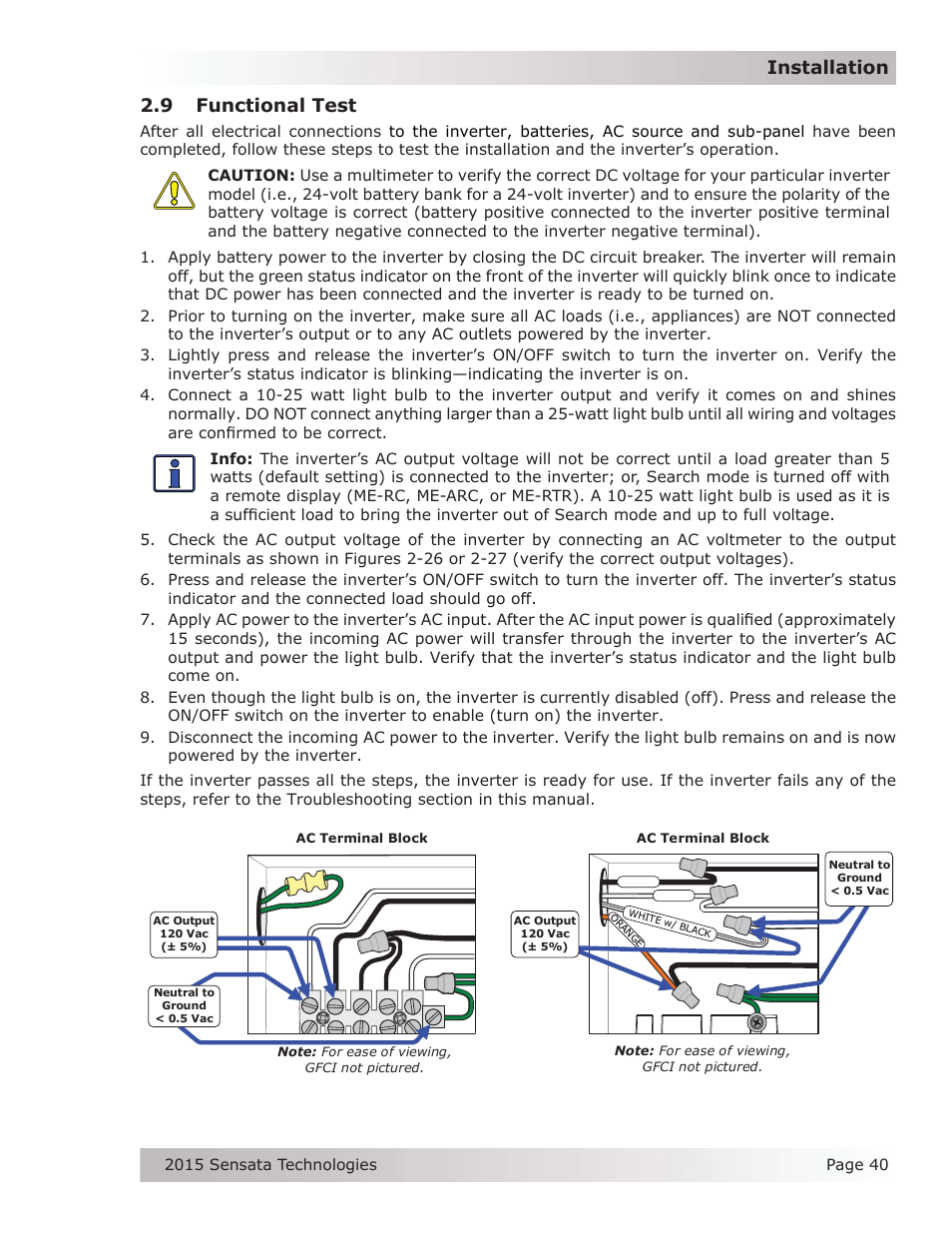 Installation

2.9 Functional Test

After all electrical connections to the inverter, batteries, AC source and sub-panel have been completed, follow these steps to test the installation and the inverter's operation.

CAUTION: Use a multimeter to verify the correct DC voltage for your particular inverter model (i.e., 24-volt battery bank for a 24-volt inverter) and to ensure the polarity of the battery voltage is correct (battery positive connected to the inverter positive terminal and the battery negative connected to the inverter negative terminal).

1. Apply battery power to the inverter by closing the DC circuit breaker. The inverter will remain off, but the green status indicator on the front of the inverter will quickly blink once to indicate that DC power has been connected and the inverter is ready to be turned on.
2. Prior to turning on the inverter, make sure all AC loads (i.e., appliances) are NOT connected to the inverter's output or to any AC outlets powered by the inverter.
3. Lightly press and release the inverter's ON/OFF switch to turn the inverter on. Verify the inverter's status indicator is blinking—indicating the inverter is on.
4. Connect a 10-25 watt light bulb to the inverter output and verify it comes on and shines normally. DO NOT connect anything larger than a 25-watt light bulb until all wiring and voltages are confirmed to be correct.

Info: The inverter's AC output voltage will not be correct until a load greater than 5 watts (default setting) is connected to the inverter; or, Search mode is turned off with a remote display (ME-RC, ME-ARC, or ME-RTR). A 10-25 watt light bulb is used as it is a sufficient load to bring the inverter out of Search mode and up to full voltage.

5. Check the AC output voltage of the inverter by connecting an AC voltmeter to the output terminals as shown in Figures 2-26 or 2-27 (verify the correct output voltages).
6. Press and release the inverter's ON/OFF switch to turn the inverter off. The inverter's status indicator and the connected load should go off.
7. Apply AC power to the inverter's AC input. After the AC input power is qualified (approximately 15 seconds), the incoming AC power will transfer through the inverter to the inverter's AC output and power the light bulb. Verify that the inverter's status indicator and the light bulb come on.
8. Even though the light bulb is on, the inverter is currently disabled (off). Press and release the ON/OFF switch on the inverter to enable (turn on) the inverter.
9. Disconnect the incoming AC power to the inverter. Verify the light bulb remains on and is now powered by the inverter.

If the inverter passes all the steps, the inverter is ready for use. If the inverter fails any of the steps, refer to the Troubleshooting section in this manual.

AC Terminal Block

AC Output 120 Vac (± 5%)

Neutral to Ground < 0.5 Vac

Note: For ease of viewing, GFCI not pictured.

AC Terminal Block

Neutral to Ground < 0.5 Vac

AC Output 120 Vac (± 5%)

WHITE w/ BLACK

ORANGE

Note: For ease of viewing, GFCI not pictured.

2015 Sensata Technologies

Page 40